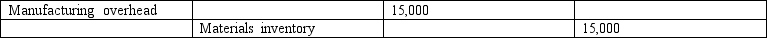 | Manufacturing overhead | | 15,000 | |
|---|---|---|---|
| | Materials inventory | | 15,000 |